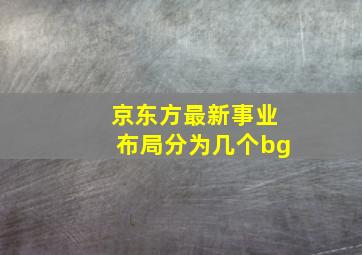 京东方最新事业布局分为几个bg